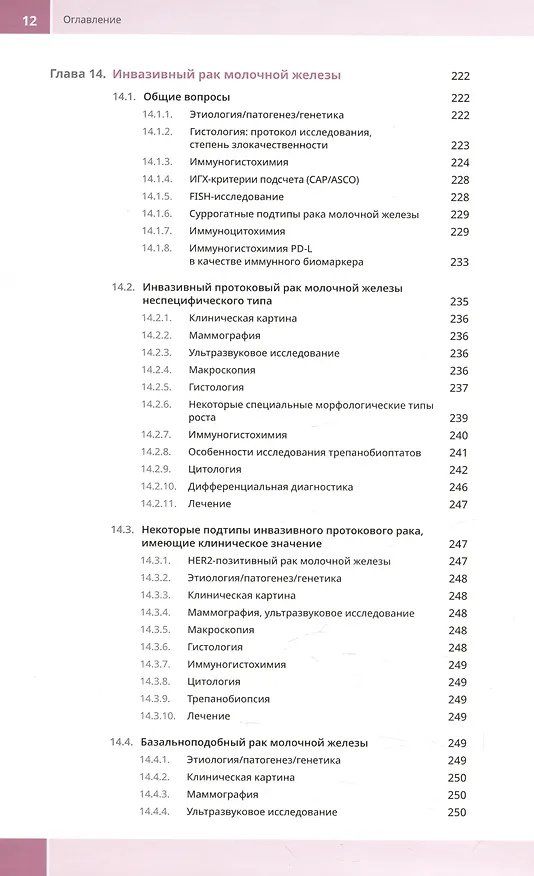 12 Оглавление

Глава 14. Инвазивный рак молочной железы 222

14.1. Общие вопросы 222

14.1.1. Этиология/патогенез/генетика 222

14.1.2. Гистология: протокол исследования, степень злокачественности 223

14.1.3. Иммуногистохимия 224

14.1.4. ИГХ-критерии подсчета (CAP/ASCO) 228

14.1.5. FISH-исследование 228

14.1.6. Суррогатные подтипы рака молочной железы 229

14.1.7. Иммуноцитохимия 229

14.1.8. Иммуногистохимия PD-L в качестве иммунного биомаркера 233

14.2. Инвазивный протоковый рак молочной железы неспецифического типа 235

14.2.1. Клиническая картина 236

14.2.2. Маммография 236

14.2.3. Ультразвуковое исследование 236

14.2.4. Макроскопия 236

14.2.5. Гистология 237

14.2.6. Некоторые специальные морфологические типы роста 239

14.2.7. Иммуногистохимия 240

14.2.8. Особенности исследования трепанобиоптатов 241

14.2.9. Цитология 242

14.2.10. Дифференциальная диагностика 246

14.2.11. Лечение 247

14.3. Некоторые подтипы инвазивного протокового рака, имеющие клиническое значение 247

14.3.1. HER2-позитивный рак молочной железы 247

14.3.2. Этиология/патогенез/генетика 248

14.3.3. Клиническая картина 248

14.3.4. Маммография, ультразвуковое исследование 248

14.3.5. Макроскопия 248

14.3.6. Гистология 248

14.3.7. Иммуногистохимия 249

14.3.8. Цитология 249

14.3.9. Трепанобиопсия 249

14.3.10. Лечение 249

14.4. Базальноподобный рак молочной железы 249

14.4.1. Этиология/патогенез/генетика 249

14.4.2. Клиническая картина 250

14.4.3. Маммография 250

14.4.4. Ультразвуковое исследование 250